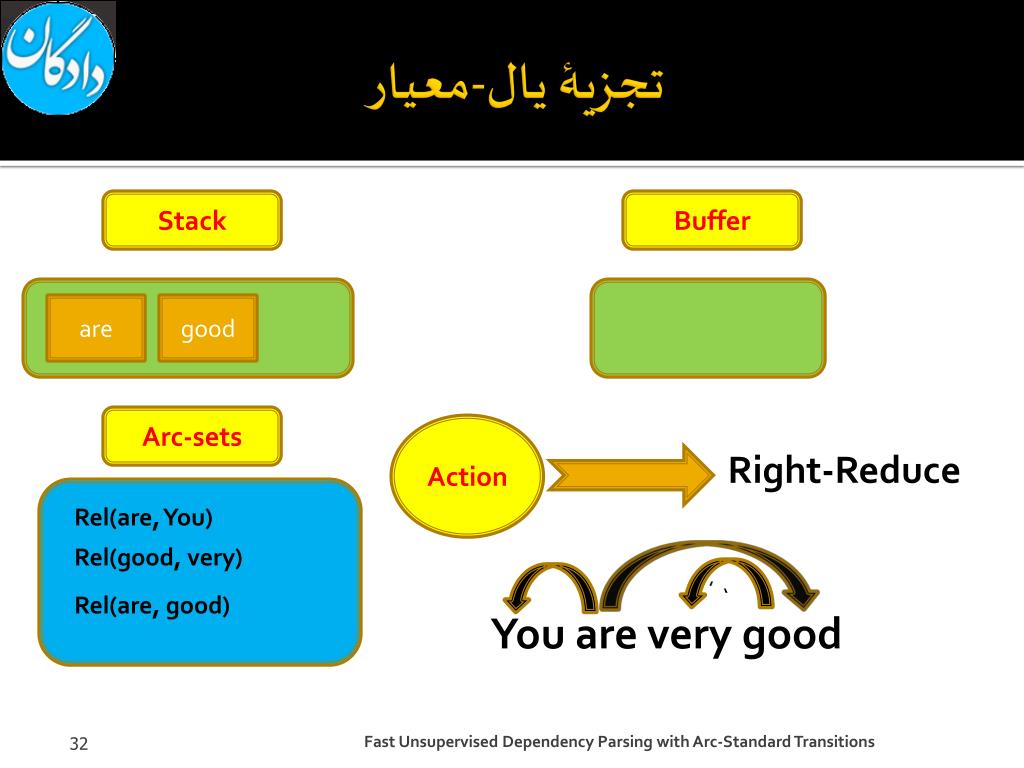 دادگان

تجزیهٔ یال-معیار

Stack

Buffer

are

good

Arc-sets

Action

Right-Reduce

Rel(are, You)

Rel(good, very)

Rel(are, good)

You are very good

32

Fast Unsupervised Dependency Parsing with Arc-Standard Transitions